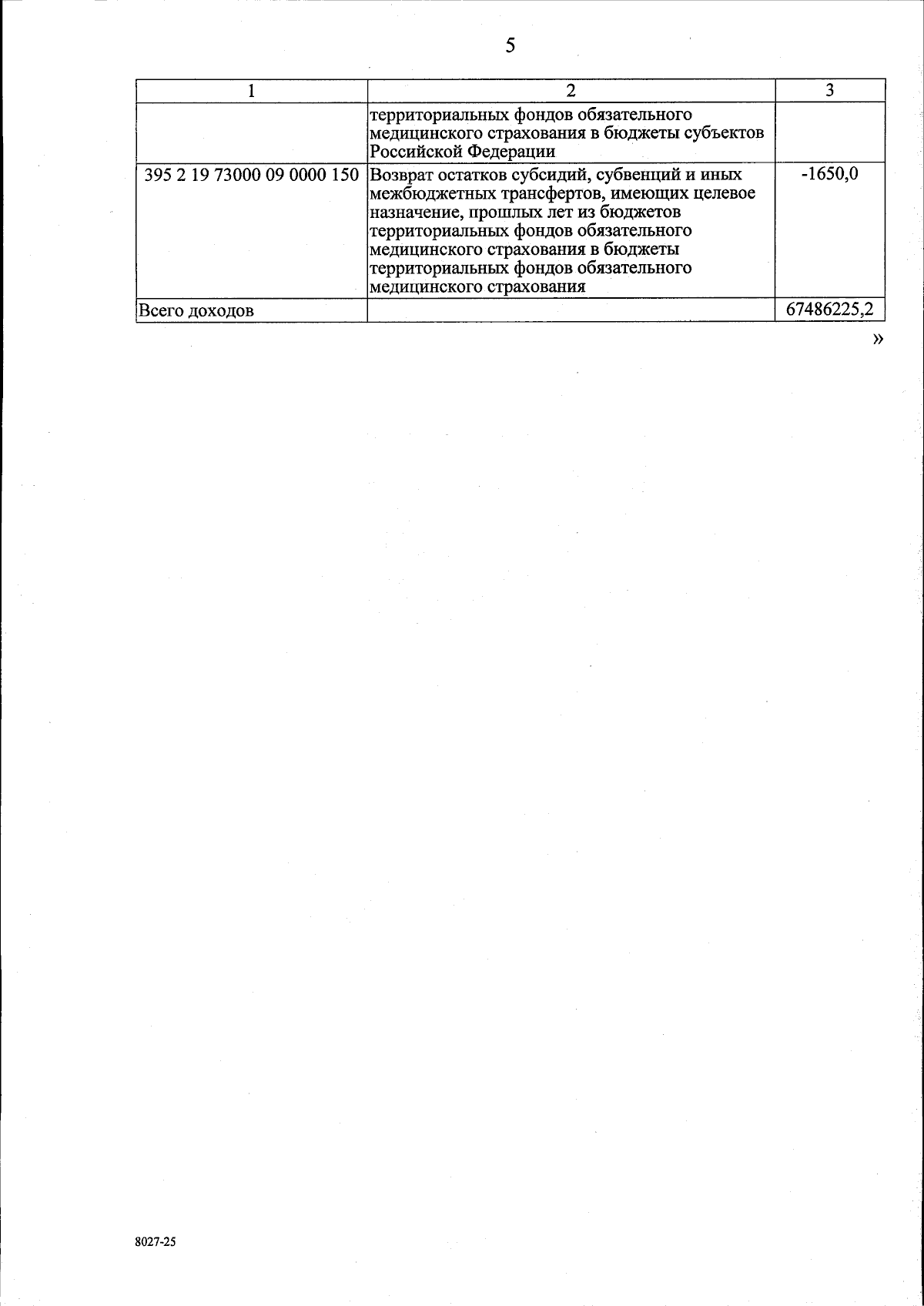 5

| 1 | 2 | 3 |
|---|---|---|
| | территориальных фондов обязательного медицинского страхования в бюджеты субъектов Российской Федерации | |
| 395 2 19 73000 09 0000 150 | Возврат остатков субсидий, субвенций и иных межбюджетных трансфертов, имеющих целевое назначение, прошлых лет из бюджетов территориальных фондов обязательного медицинского страхования в бюджеты территориальных фондов обязательного медицинского страхования | -1650,0 |
| Всего доходов | | 67486225,2 |

»

8027-25